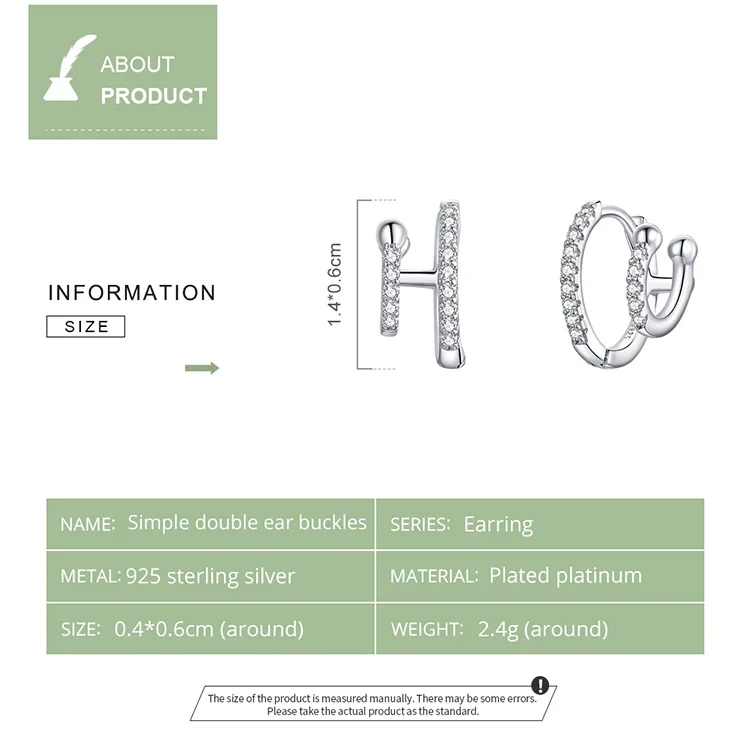 ABOUT
PRODUCT

INFORMATION
SIZE

1.4*0.6cm

NAME: Simple double ear buckles
SERIES: Earring
METAL: 925 sterling silver
MATERIAL: Plated platinum
SIZE: 0.4*0.6cm (around)
WEIGHT: 2.4g (around)

The size of the product is measured manually. There may be some errors.
Please take the actual product as the standard.